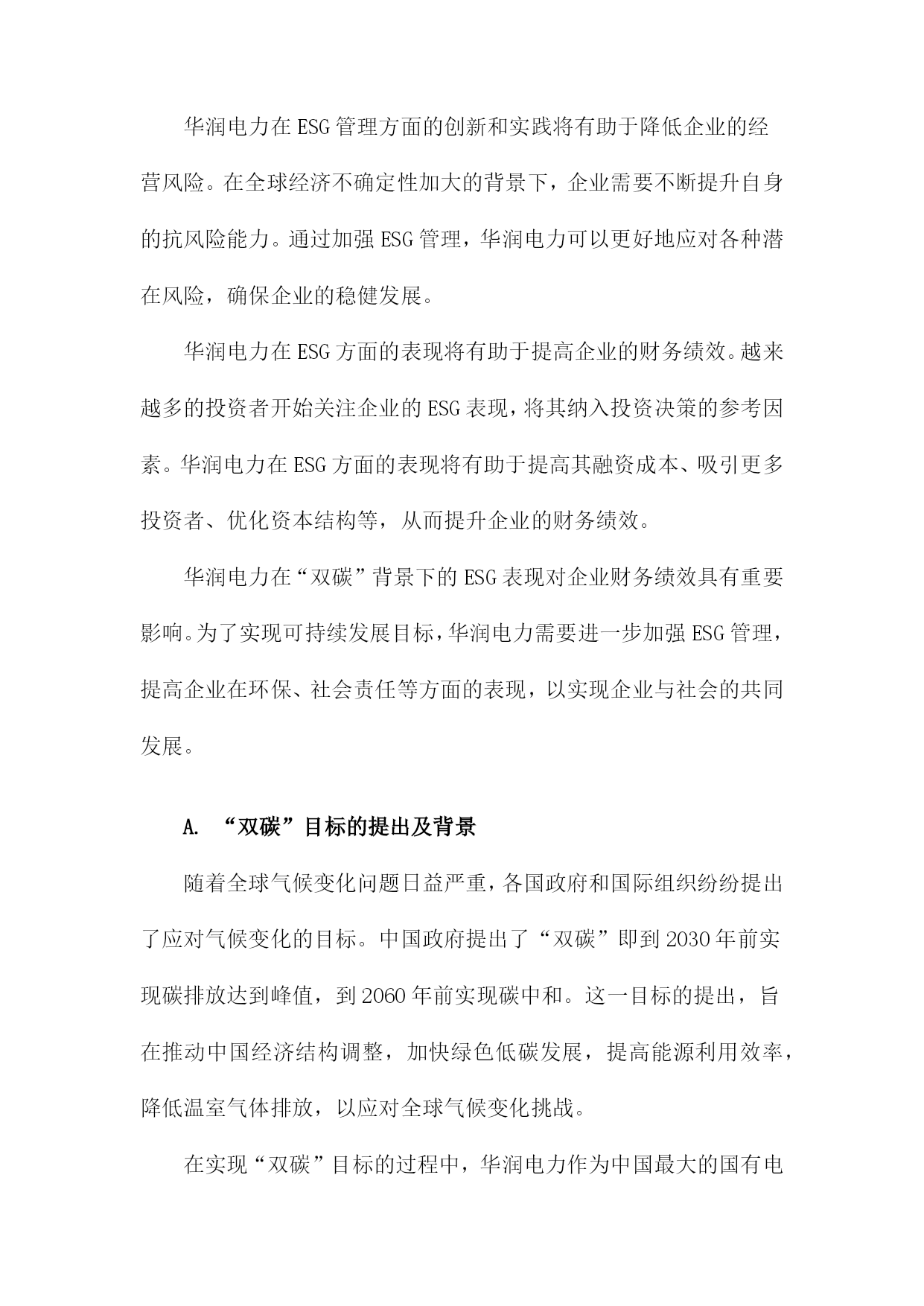 华润电力在ESG管理方面的创新和实践将有助于降低企业的经营风险。在全球经济不确定性加大的背景下，企业需要不断提升自身的抗风险能力。通过加强ESG管理，华润电力可以更好地应对各种潜在风险，确保企业的稳健发展。

华润电力在ESG方面的表现将有助于提高企业的财务绩效。越来越多的投资者开始关注企业的ESG表现，将其纳入投资决策的参考因素。华润电力在ESG方面的表现将有助于提高其融资成本、吸引更多投资者、优化资本结构等，从而提升企业的财务绩效。

华润电力在“双碳”背景下的ESG表现对企业财务绩效具有重要影响。为了实现可持续发展目标，华润电力需要进一步加强ESG管理，提高企业在环保、社会责任等方面的表现，以实现企业与社会的共同发展。

A. “双碳”目标的提出及背景

随着全球气候变化问题日益严重，各国政府和国际组织纷纷提出了应对气候变化的目标。中国政府提出了“双碳”即到2030年前实现碳排放达到峰值，到2060年前实现碳中和。这一目标的提出，旨在推动中国经济结构调整，加快绿色低碳发展，提高能源利用效率，降低温室气体排放，以应对全球气候变化挑战。

在实现“双碳”目标的过程中，华润电力作为中国最大的国有电